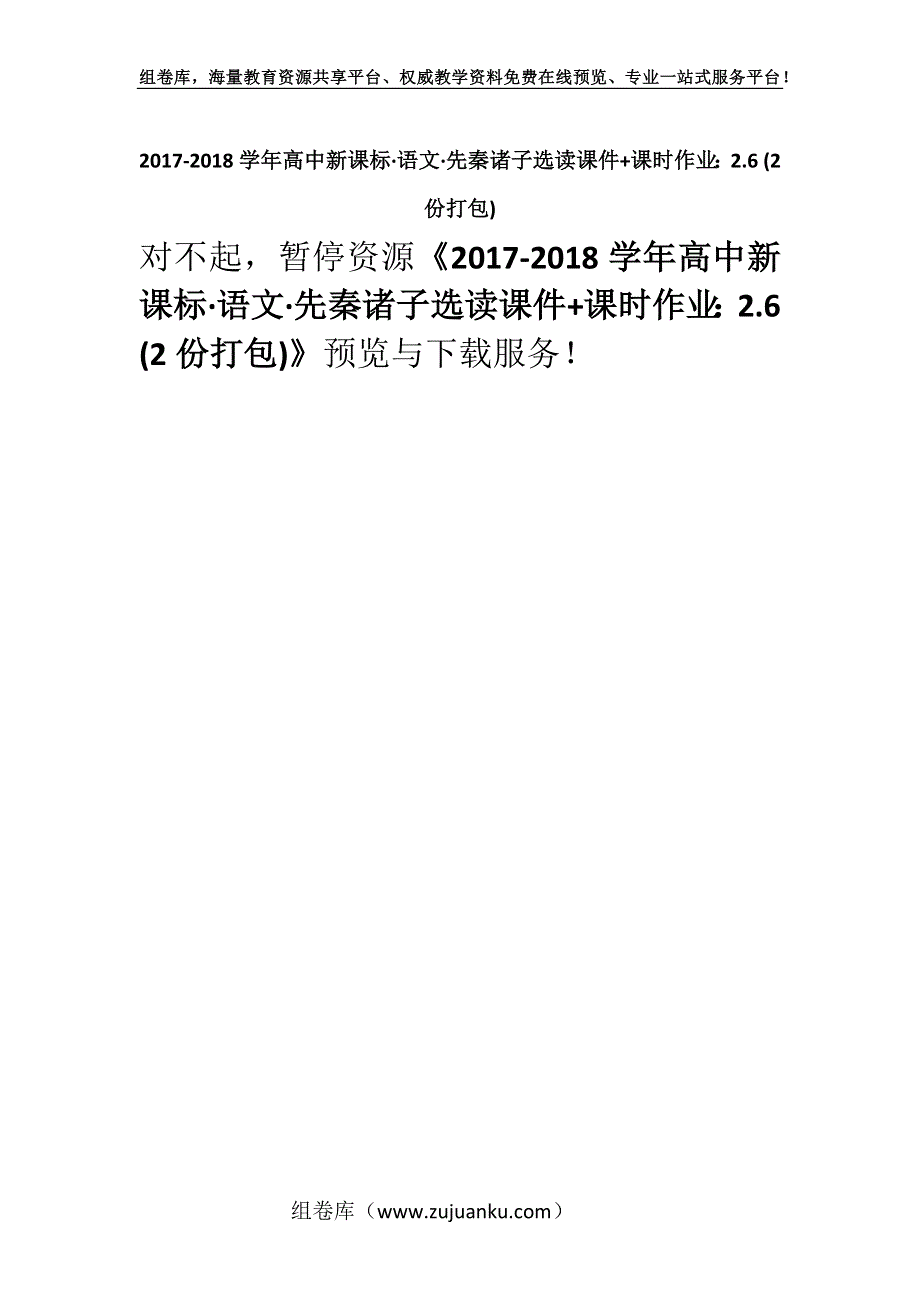 组卷库，海量教育资源共享平台、权威教学资料免费在线预览、专业一站式服务平台！

2017-2018 学年高中新课标·语文·先秦诸子选读课件+课时作业：2.6 (2 份打包)

对不起，暂停资源《2017-2018 学年高中新课标·语文·先秦诸子选读课件+课时作业：2.6 (2 份打包)》预览与下载服务！

组卷库（www.zujuanku.com）